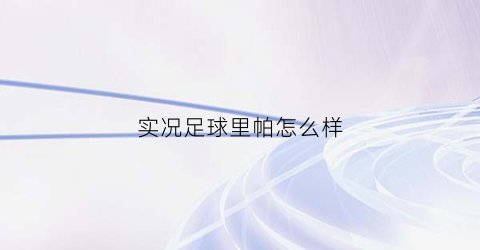 实况足球里帕怎么样